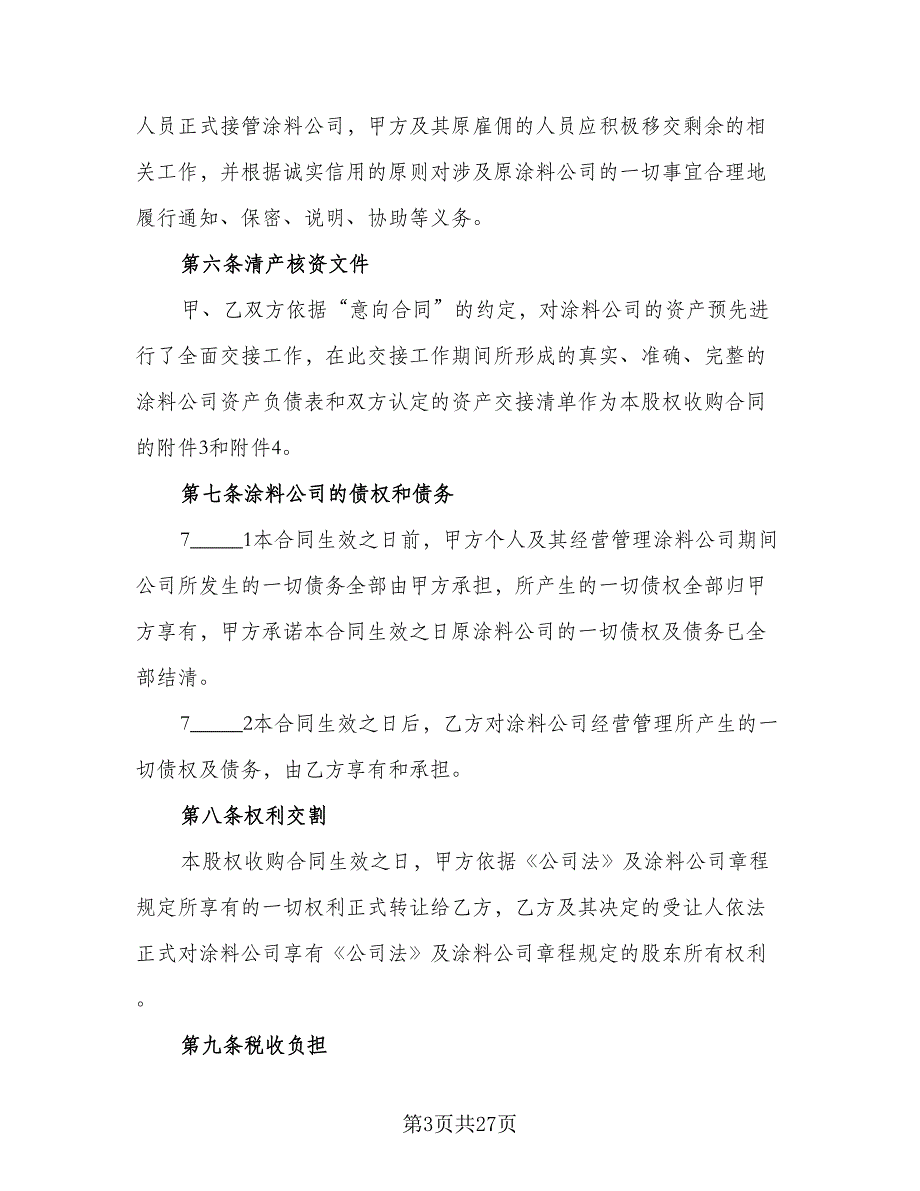 人员正式接管涂料公司，甲方及其原雇佣的人员应积极移交剩余的相关工作，并根据诚实信用的原则对涉及原涂料公司的一切事宜合理地履行通知、保密、说明、协助等义务。

第六条清产核资文件

甲、乙双方依据“意向合同”的约定，对涂料公司的资产预先进行了全面交接工作，在此交接工作期间所形成的真实、准确、完整的涂料公司资产负债表和双方认定的资产交接清单作为本股权收购合同的附件3和附件4。

第七条涂料公司的债权和债务

7_____1本合同生效之日前，甲方个人及其经营管理涂料公司期间公司所发生的一切债务全部由甲方承担，所产生的一切债权全部归甲方享有，甲方承诺本合同生效之日原涂料公司的一切债权及债务已全部结清。

7_____2本合同生效之日后，乙方对涂料公司经营管理所产生的一切债权及债务，由乙方享有和承担。

第八条权利交割

本股权收购合同生效之日，甲方依据《公司法》及涂料公司章程规定所享有的一切权利正式转让给乙方，乙方及其决定的受让人依法正式对涂料公司享有《公司法》及涂料公司章程规定的股东所有权利。

第九条税收负担

第3页共27页